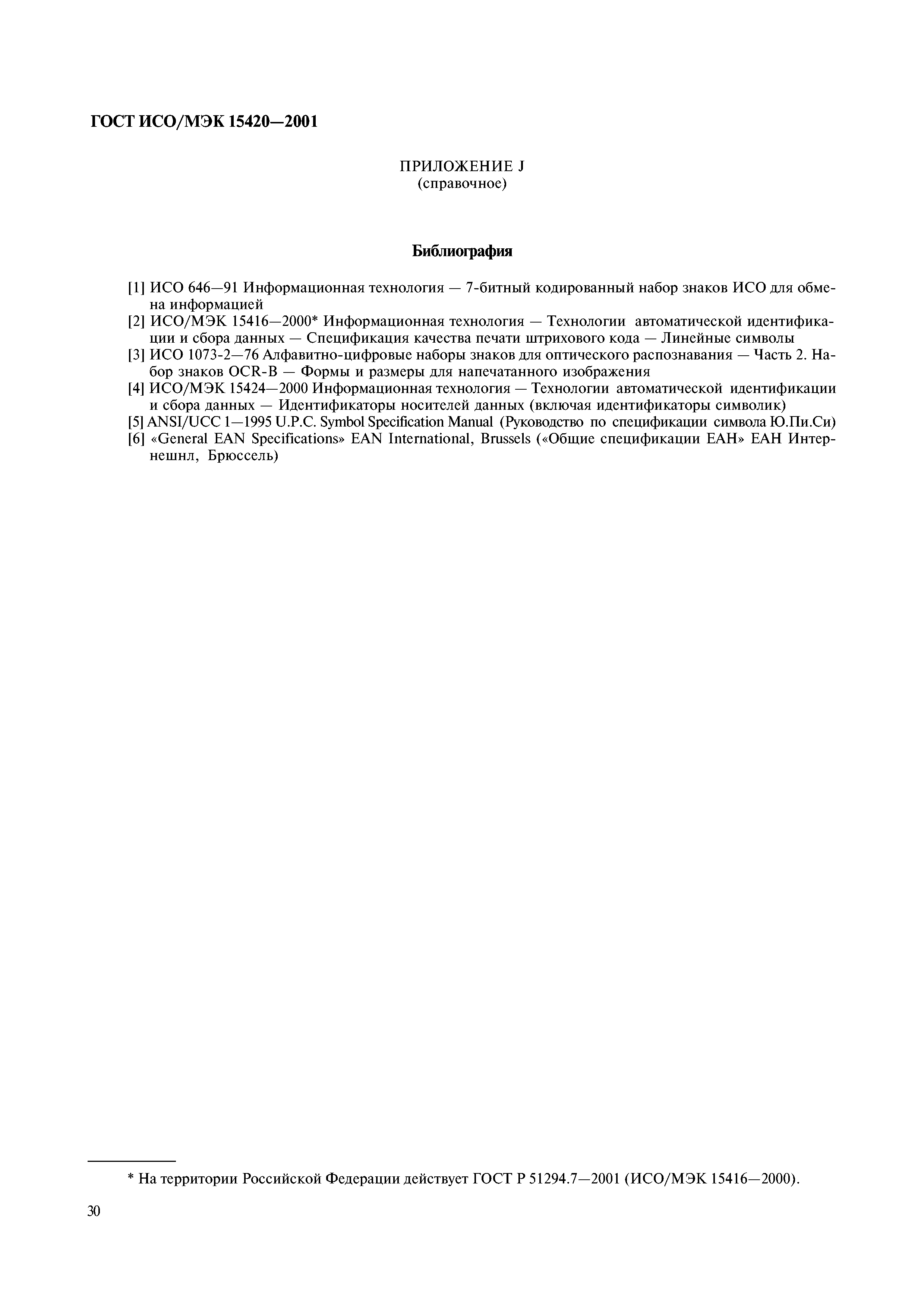 ГОСТ ИСО/МЭК 15420—2001

ПРИЛОЖЕНИЕ J
(справочное)

Библиография

[1] ИСО 646—91 Информационная технология — 7-битный кодированный набор знаков ИСО для обмена информацией
[2] ИСО/МЭК 15416—2000* Информационная технология — Технологии автоматической идентификации и сбора данных — Спецификация качества печати штрихового кода — Линейные символы
[3] ИСО 1073-2—76 Алфавитно-цифровые наборы знаков для оптического распознавания — Часть 2. Набор знаков OCR-B — Формы и размеры для напечатанного изображения
[4] ИСО/МЭК 15424—2000 Информационная технология — Технологии автоматической идентификации и сбора данных — Идентификаторы носителей данных (включая идентификаторы символик)
[5] ANSI/UCC 1—1995 U.P.C. Symbol Specification Manual (Руководство по спецификации символа Ю.Пи.Си)
[6] «General EAN Specifications» EAN International, Brussels («Общие спецификации ЕАН» ЕАН Интернешнл, Брюссель)

* На территории Российской Федерации действует ГОСТ Р 51294.7—2001 (ИСО/МЭК 15416—2000).

30